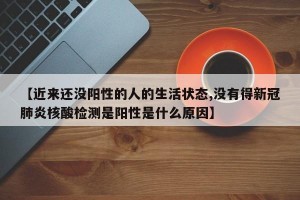 【近来还没阳性的人的生活状态,没有得新冠肺炎核酸检测是阳性是什么原因】